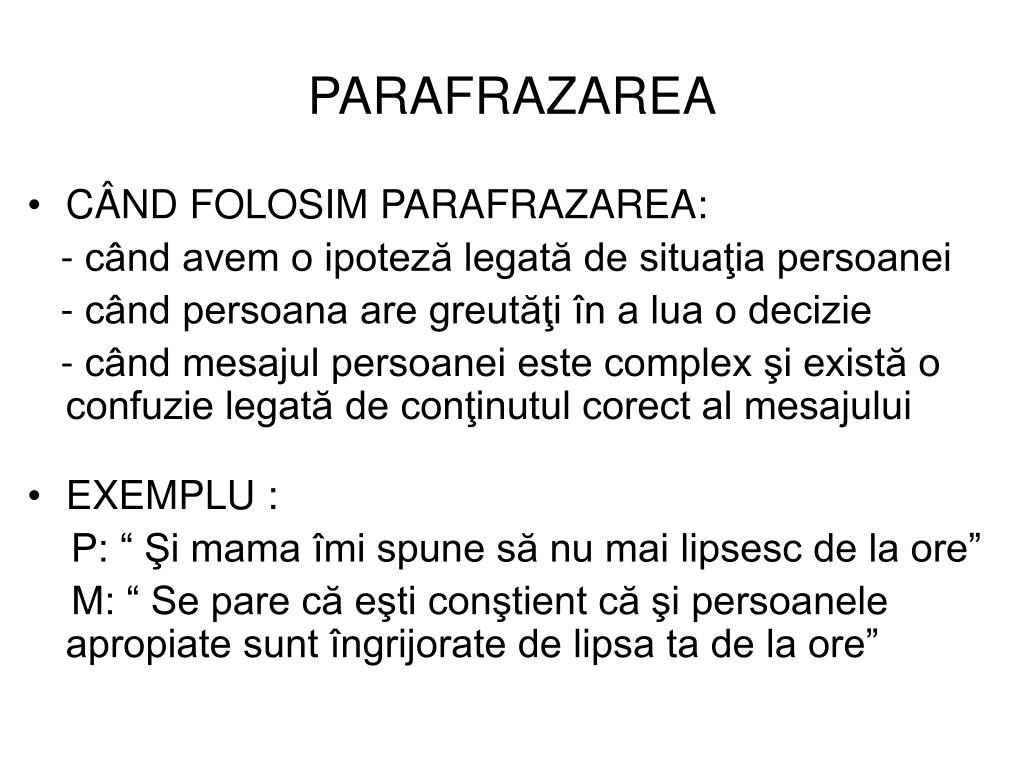 PARAFRAZAREA

• CÂND FOLOSIM PARAFRAZAREA:
- când avem o ipoteză legată de situaţia persoanei
- când persoana are greutăţi în a lua o decizie
- când mesajul persoanei este complex şi există o confuzie legată de conţinutul corect al mesajului

• EXEMPLU :
P: “ Şi mama îmi spune să nu mai lipsesc de la ore”
M: “ Se pare că eşti conştient că şi persoanele apropiate sunt îngrijorate de lipsa ta de la ore”